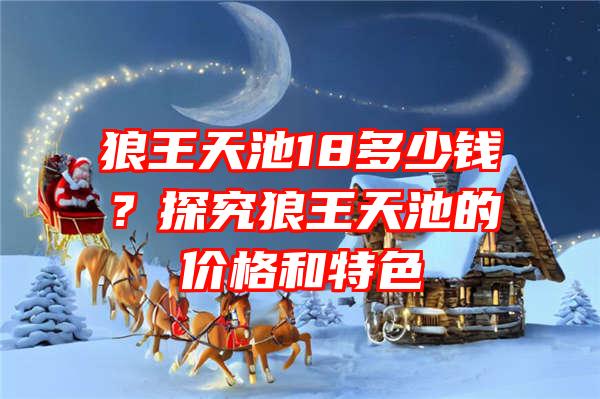 狼王天池18多少钱？探究狼王天池的价格和特色